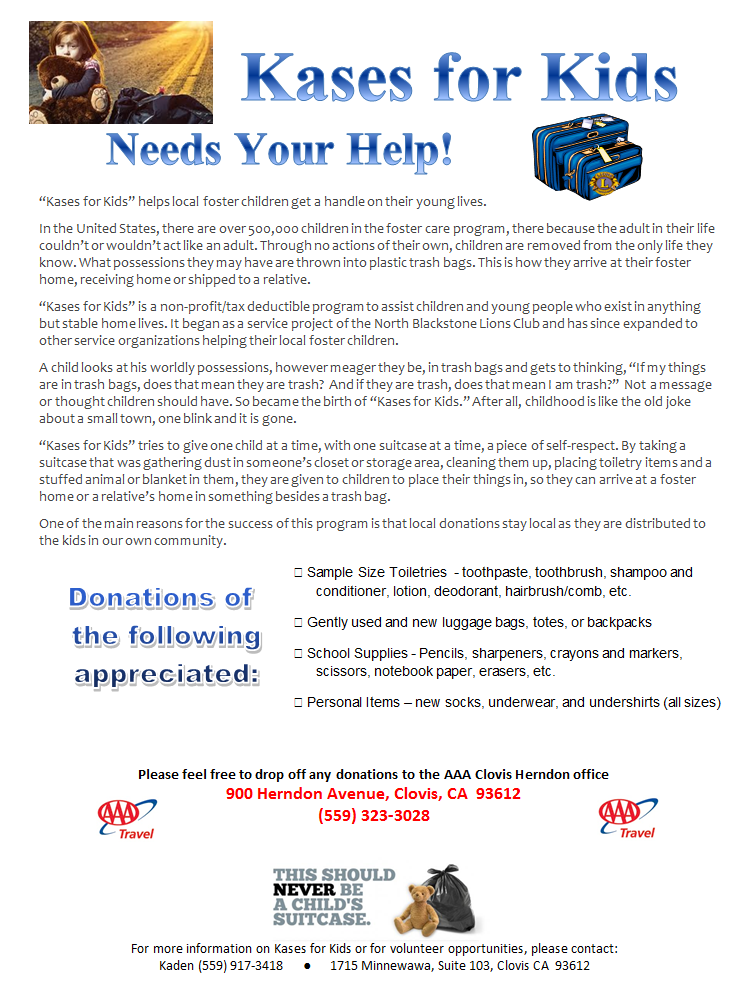 Kases for Kids

Needs Your Help!

"Kases for Kids" helps local foster children get a handle on their young lives.

In the United States, there are over 500,000 children in the foster care program, there because the adult in their life couldn't or wouldn't act like an adult. Through no actions of their own, children are removed from the only life they know. What possessions they may have are thrown into plastic trash bags. This is how they arrive at their foster home, receiving home or shipped to a relative.

"Kases for Kids" is a non-profit/tax deductible program to assist children and young people who exist in anything but stable home lives. It began as a service project of the North Blackstone Lions Club and has since expanded to other service organizations helping their local foster children.

A child looks at his worldly possessions, however meager they be, in trash bags and gets to thinking, "If my things are in trash bags, does that mean they are trash? And if they are trash, does that mean I am trash?" Not a message or thought children should have. So became the birth of "Kases for Kids." After all, childhood is like the old joke about a small town, one blink and it is gone.

"Kases for Kids" tries to give one child at a time, with one suitcase at a time, a piece of self-respect. By taking a suitcase that was gathering dust in someone's closet or storage area, cleaning them up, placing toiletry items and a stuffed animal or blanket in them, they are given to children to place their things in, so they can arrive at a foster home or a relative's home in something besides a trash bag.

One of the main reasons for the success of this program is that local donations stay local as they are distributed to the kids in our own community.

Donations of the following appreciated:

☐ Sample Size Toiletries - toothpaste, toothbrush, shampoo and conditioner, lotion, deodorant, hairbrush/comb, etc.

☐ Gently used and new luggage bags, totes, or backpacks

☐ School Supplies - Pencils, sharpeners, crayons and markers, scissors, notebook paper, erasers, etc.

☐ Personal Items – new socks, underwear, and undershirts (all sizes)

Please feel free to drop off any donations to the AAA Clovis Herndon office
900 Herndon Avenue, Clovis, CA 93612
(559) 323-3028

AAA Travel

AAA Travel

THIS SHOULD NEVER BE A CHILD'S SUITCASE.

For more information on Kases for Kids or for volunteer opportunities, please contact:
Kaden (559) 917-3418 • 1715 Minnewawa, Suite 103, Clovis CA 93612